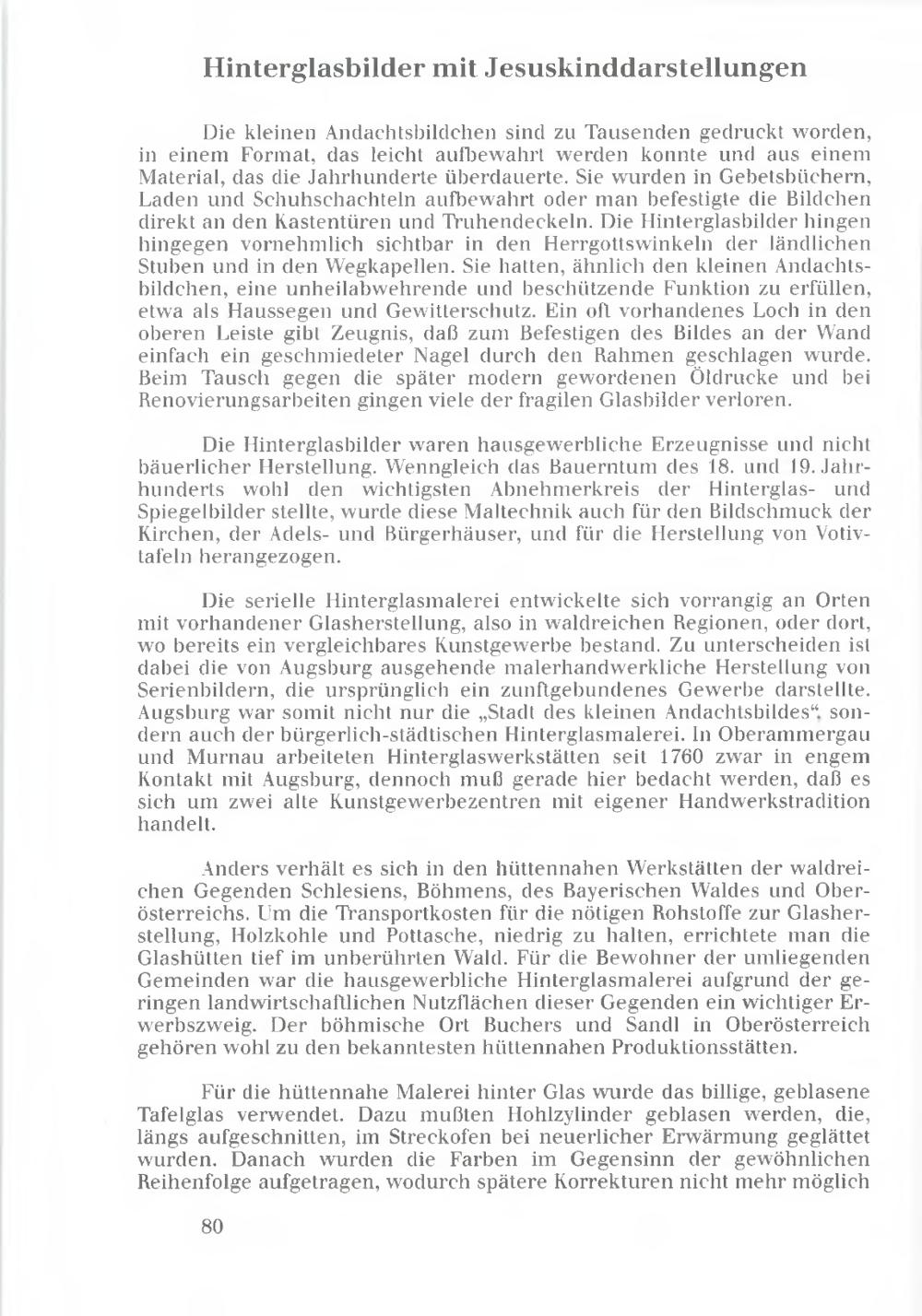 Hinterglasbilder mit Jesuskinddarstellungen

Die kleinen Andachtsbildchen sind zu Tausenden gedruckt worden, in einem Format, das leicht aufbewahrt werden konnte und aus einem Material, das die Jahrhunderte überdauerte. Sie wurden in Gebetsbüchern, Laden und Schuhschachteln aufbewahrt oder man befestigte die Bildchen direkt an den Kastentüren und Truhendeckeln. Die Hinterglasbilder hingen hingegen vornehmlich sichtbar in den Herrgottswinkeln der ländlichen Stuben und in den Wegkapellen. Sie hatten, ähnlich den kleinen Andachtsbildchen, eine unheilabwehrende und beschützende Funktion zu erfüllen, etwa als Haussegen und Gewitterschutz. Ein oft vorhandenes Loch in den oberen Leiste gibt Zeugnis, daß zum Befestigen des Bildes an der Wand einfach ein geschmiedeter Nagel durch den Rahmen geschlagen wurde. Beim Tausch gegen die später modern gewordenen Öldrucke und bei Renovierungsarbeiten gingen viele der fragilen Glasbilder verloren.

Die Hinterglasbilder waren hausgewerbliche Erzeugnisse und nicht bäuerlicher Herstellung. Wenngleich das Bauerntum des 18. und 19. Jahrhunderts wohl den wichtigsten Abnehmerkreis der Hinterglas- und Spiegelbilder stellte, wurde diese Maltechnik auch für den Bildschmuck der Kirchen, der Adels- und Bürgerhäuser, und für die Herstellung von Votivtafeln herangezogen.

Die serielle Hinterglasmalerei entwickelte sich vorrangig an Orten mit vorhandener Glasherstellung, also in waldreichen Regionen, oder dort, wo bereits ein vergleichbares Kunstgewerbe bestand. Zu unterscheiden ist dabei die von Augsburg ausgehende malerhandwerkliche Herstellung von Serienbildern, die ursprünglich ein zunftgebundenes Gewerbe darstellte. Augsburg war somit nicht nur die „Stadt des kleinen Andachtsbildes“, sondern auch der bürgerlich-städtischen Hinterglasmalerei. In Oberammergau und Murnau arbeiteten Hinterglaswerkstätten seit 1760 zwar in engem Kontakt mit Augsburg, dennoch muß gerade hier bedacht werden, daß es sich um zwei alte Kunstgewerbezentren mit eigener Handwerkstradition handelt.

Anders verhält es sich in den hüttennahen Werkstätten der waldreichen Gegenden Schlesiens, Böhmens, des Bayerischen Waldes und Oberösterreichs. Um die Transportkosten für die nötigen Rohstoffe zur Glasherstellung, Holzkohle und Pottasche, niedrig zu halten, errichtete man die Glashütten tief im unberührten Wald. Für die Bewohner der umliegenden Gemeinden war die hausgewerbliche Hinterglasmalerei aufgrund der geringen landwirtschaftlichen Nutzflächen dieser Gegenden ein wichtiger Erwerbszweig. Der böhmische Ort Buchers und Sandl in Oberösterreich gehören wohl zu den bekanntesten hüttennahen Produktionsstätten.

Für die hüttennahe Malerei hinter Glas wurde das billige, geblasene Tafelglas verwendet. Dazu mußten Hohlzylinder geblasen werden, die, längs aufgeschnitten, im Streckofen bei neuerlicher Erwärmung geglättet wurden. Danach wurden die Farben im Gegensinn der gewöhnlichen Reihenfolge aufgetragen, wodurch spätere Korrekturen nicht mehr möglich

80